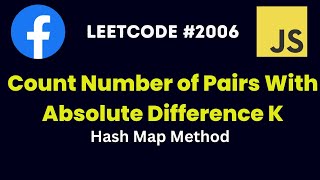 f

LEETCODE #2006

JS

Count Number of Pairs With Absolute Difference K

Hash Map Method